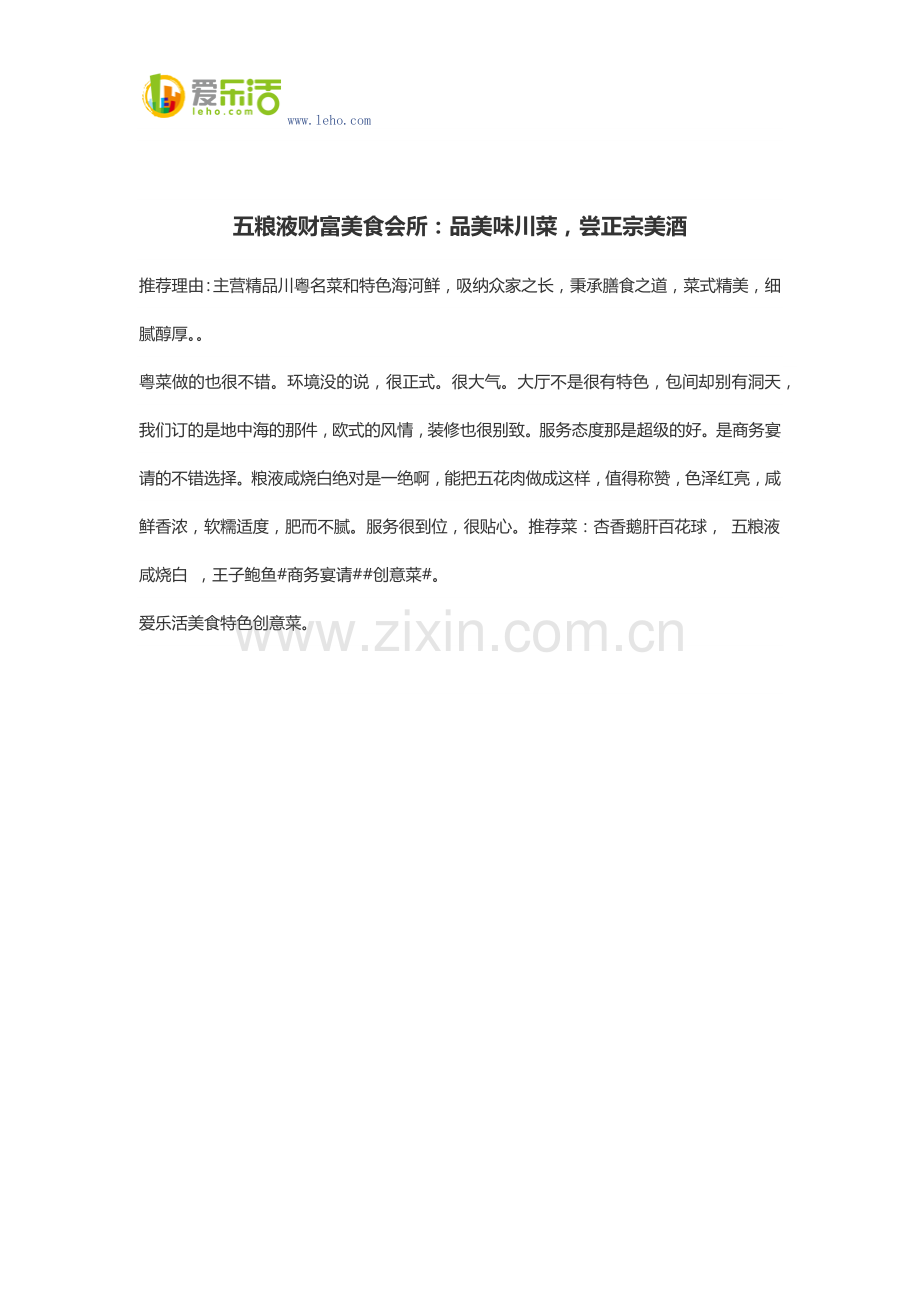 爱乐活
leho.com
www.leho.com

五粮液财富美食会所：品美味川菜，尝正宗美酒

推荐理由：主营精品川粤名菜和特色海河鲜，吸纳众家之长，秉承膳食之道，菜式精美，细腻醇厚。。

粤菜做的也很不错。环境没的说，很正式。很大气。大厅不是很有特色，包间却别有洞天，我们订的是地中海的那件，欧式的风情，装修也很别致。服务态度那是超级的好。是商务宴请的不错选择。粮液咸烧白绝对是一绝啊，能把五花肉做成这样，值得称赞，色泽红亮，咸鲜香浓，软糯适度，肥而不腻。服务很到位，很贴心。推荐菜：杏香鹅肝百花球， 五粮液咸烧白 ，王子鲍鱼#商务宴请##创意菜#。

爱乐活美食特色创意菜。

www.zixin.com.cn